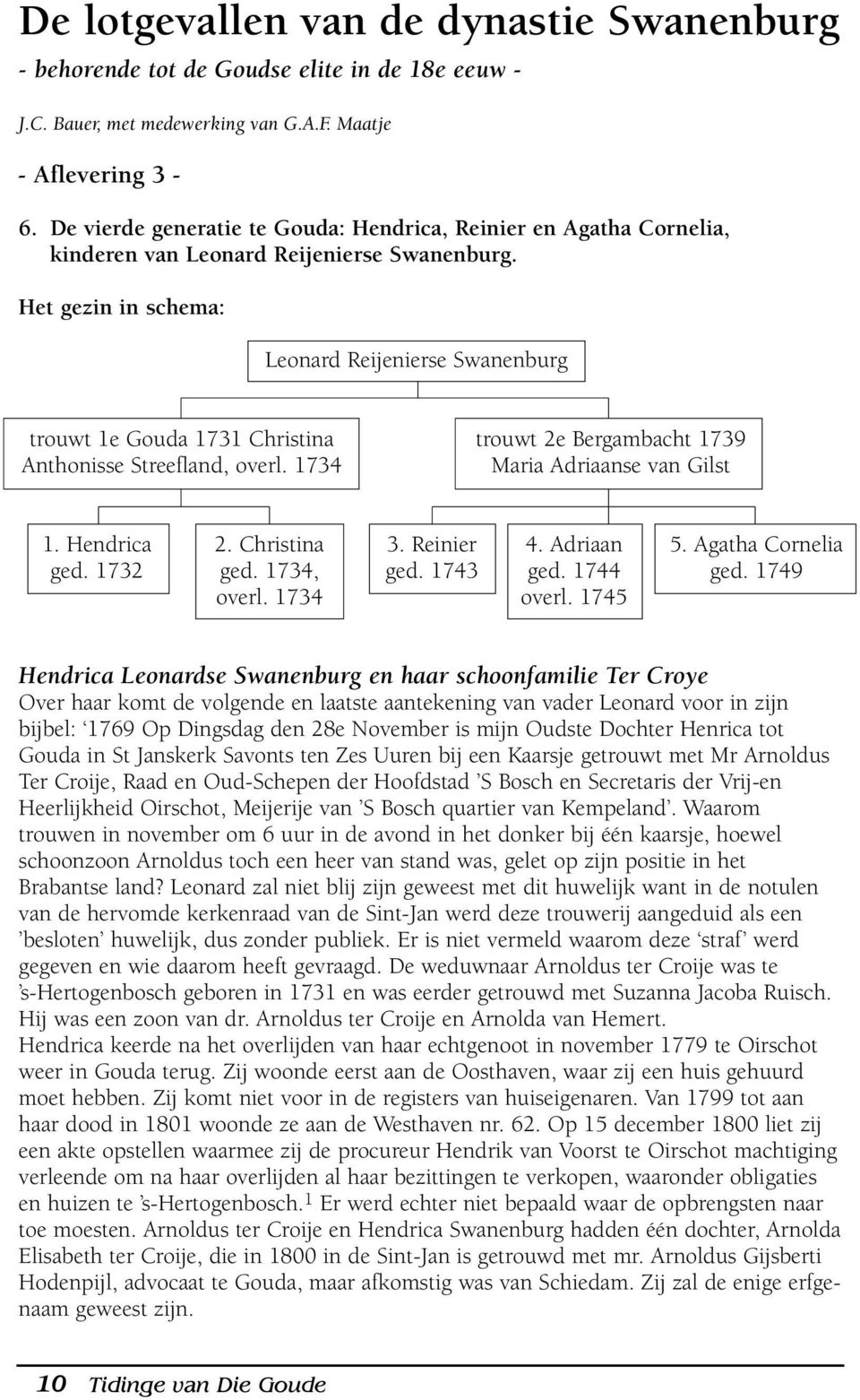 De lotgevallen van de dynastie Swanenburg
- behorende tot de Goudse elite in de 18e eeuw -

J.C. Bauer, met medewerking van G.A.F. Maatje

- Aflevering 3 -

6. De vierde generatie te Gouda: Hendrica, Reinier en Agatha Cornelia, kinderen van Leonard Reijenierse Swanenburg.

Het gezin in schema:

Leonard Reijenierse Swanenburg

trouwt 1e Gouda 1731 Christina Anthonisse Streefland, overl. 1734

trouwt 2e Bergambacht 1739 Maria Adriaanse van Gilst

1. Hendrica ged. 1732

2. Christina ged. 1734, overl. 1734

3. Reinier ged. 1743

4. Adriaan ged. 1744 overl. 1745

5. Agatha Cornelia ged. 1749

Hendrica Leonardse Swanenburg en haar schoonfamilie Ter Croye
Over haar komt de volgende en laatste aantekening van vader Leonard voor in zijn bijbel: ‘1769 Op Dingsdag den 28e November is mijn Oudste Dochter Henrica tot Gouda in St Janskerk Savonts ten Zes Uuren bij een Kaarsje getrouwt met Mr Arnoldus Ter Croije, Raad en Oud-Schepen der Hoofdstad ’S Bosch en Secretaris der Vrij-en Heerlijkheid Oirschot, Meijerije van ’S Bosch quartier van Kempeland’. Waarom trouwen in november om 6 uur in de avond in het donker bij één kaarsje, hoewel schoonzoon Arnoldus toch een heer van stand was, gelet op zijn positie in het Brabantse land? Leonard zal niet blij zijn geweest met dit huwelijk want in de notulen van de hervomde kerkenraad van de Sint-Jan werd deze trouwerij aangeduid als een ’besloten’ huwelijk, dus zonder publiek. Er is niet vermeld waarom deze ‘straf’ werd gegeven en wie daarom heeft gevraagd. De weduwnaar Arnoldus ter Croije was te ’s-Hertogenbosch geboren in 1731 en was eerder getrouwd met Suzanna Jacoba Ruisch. Hij was een zoon van dr. Arnoldus ter Croije en Arnolda van Hemert.
Hendrica keerde na het overlijden van haar echtgenoot in november 1779 te Oirschot weer in Gouda terug. Zij woonde eerst aan de Oosthaven, waar zij een huis gehuurd moet hebben. Zij komt niet voor in de registers van huiseigenaren. Van 1799 tot aan haar dood in 1801 woonde ze aan de Westhaven nr. 62. Op 15 december 1800 liet zij een akte opstellen waarmee zij de procureur Hendrik van Voorst te Oirschot machtiging verleende om na haar overlijden al haar bezittingen te verkopen, waaronder obligaties en huizen te ’s-Hertogenbosch.$^1$ Er werd echter niet bepaald waar de opbrengsten naar toe moesten. Arnoldus ter Croije en Hendrica Swanenburg hadden één dochter, Arnolda Elisabeth ter Croije, die in 1800 in de Sint-Jan is getrouwd met mr. Arnoldus Gijsberti Hodenpijl, advocaat te Gouda, maar afkomstig was van Schiedam. Zij zal de enige erfgenaam geweest zijn.

10 Tidinge van Die Goude